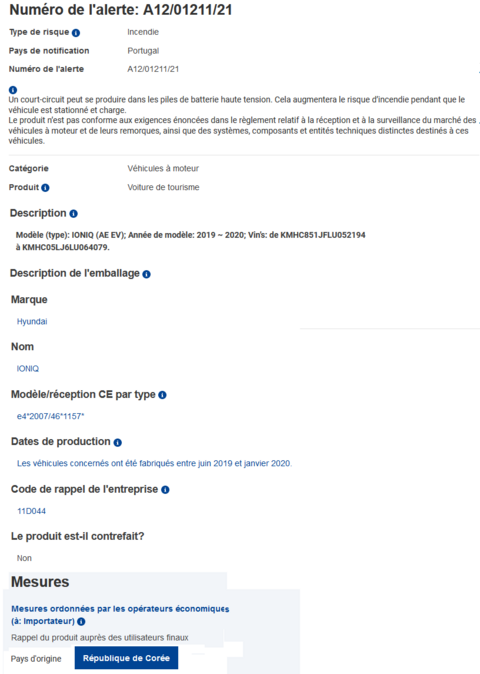 Numéro de l'alerte: A12/01211/21

Type de risque Incendie

Pays de notification Portugal

Numéro de l'alerte A12/01211/21

Un court-circuit peut se produire dans les piles de batterie haute tension. Cela augmentera le risque d'incendie pendant que le véhicule est stationné et charge.
Le produit n'est pas conforme aux exigences énoncées dans le règlement relatif à la réception et à la surveillance du marché des véhicules à moteur et de leurs remorques, ainsi que des systèmes, composants et entités techniques distinctes destinés à ces véhicules.

Catégorie Véhicules à moteur

Produit Voiture de tourisme

Description

Modèle (type): IONIQ (AE EV); Année de modèle: 2019 ~ 2020; Vin's: de KMHC851JFLU052194 à KMHC05LJ6LU064079.

Description de l'emballage

Marque

Hyundai

Nom

IONIQ

Modèle/réception CE par type

e4*2007/46*1157*

Dates de production

Les véhicules concernés ont été fabriqués entre juin 2019 et janvier 2020.

Code de rappel de l'entreprise

11D044

Le produit est-il contrefait?

Non

Mesures

Mesures ordonnées par les opérateurs économiques (à: Importateur)

Rappel du produit auprès des utilisateurs finaux

Pays d'origine République de Corée